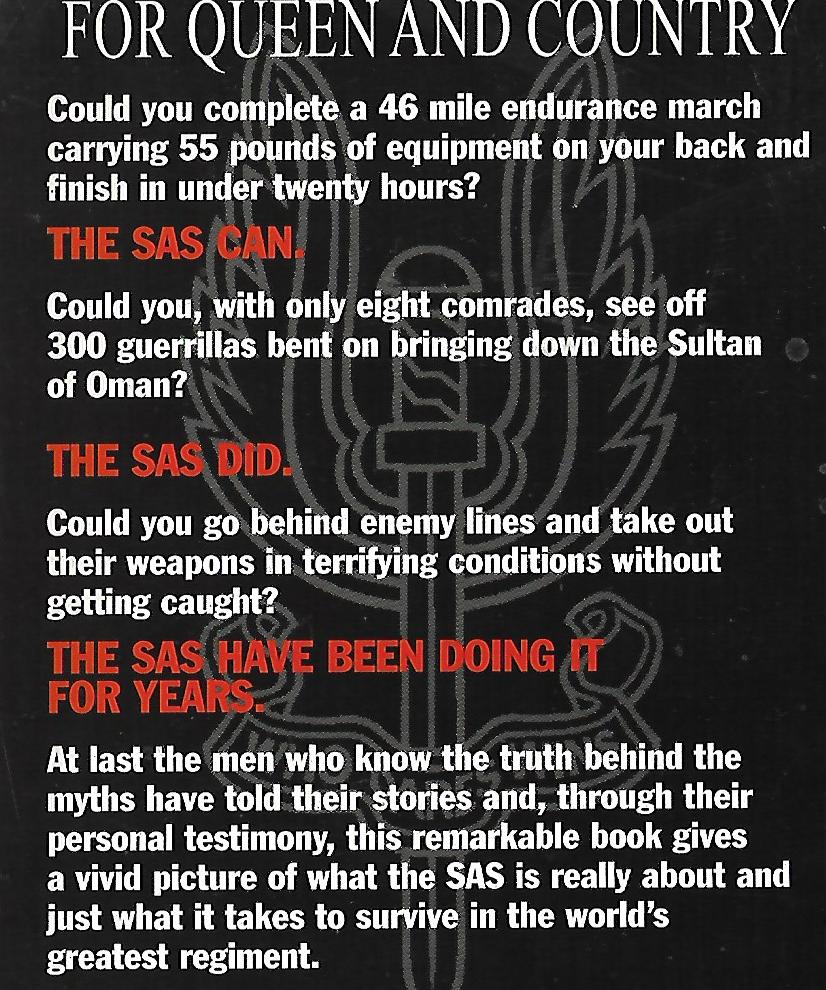 FOR QUEEN AND COUNTRY

Could you complete a 46 mile endurance march carrying 55 pounds of equipment on your back and finish in under twenty hours?

THE SAS CAN.

Could you, with only eight comrades, see off 300 guerrillas bent on bringing down the Sultan of Oman?

THE SAS DID.

Could you go behind enemy lines and take out their weapons in terrifying conditions without getting caught?

THE SAS HAVE BEEN DOING IT FOR YEARS.

At last the men who know the truth behind the myths have told their stories and, through their personal testimony, this remarkable book gives a vivid picture of what the SAS is really about and just what it takes to survive in the world's greatest regiment.